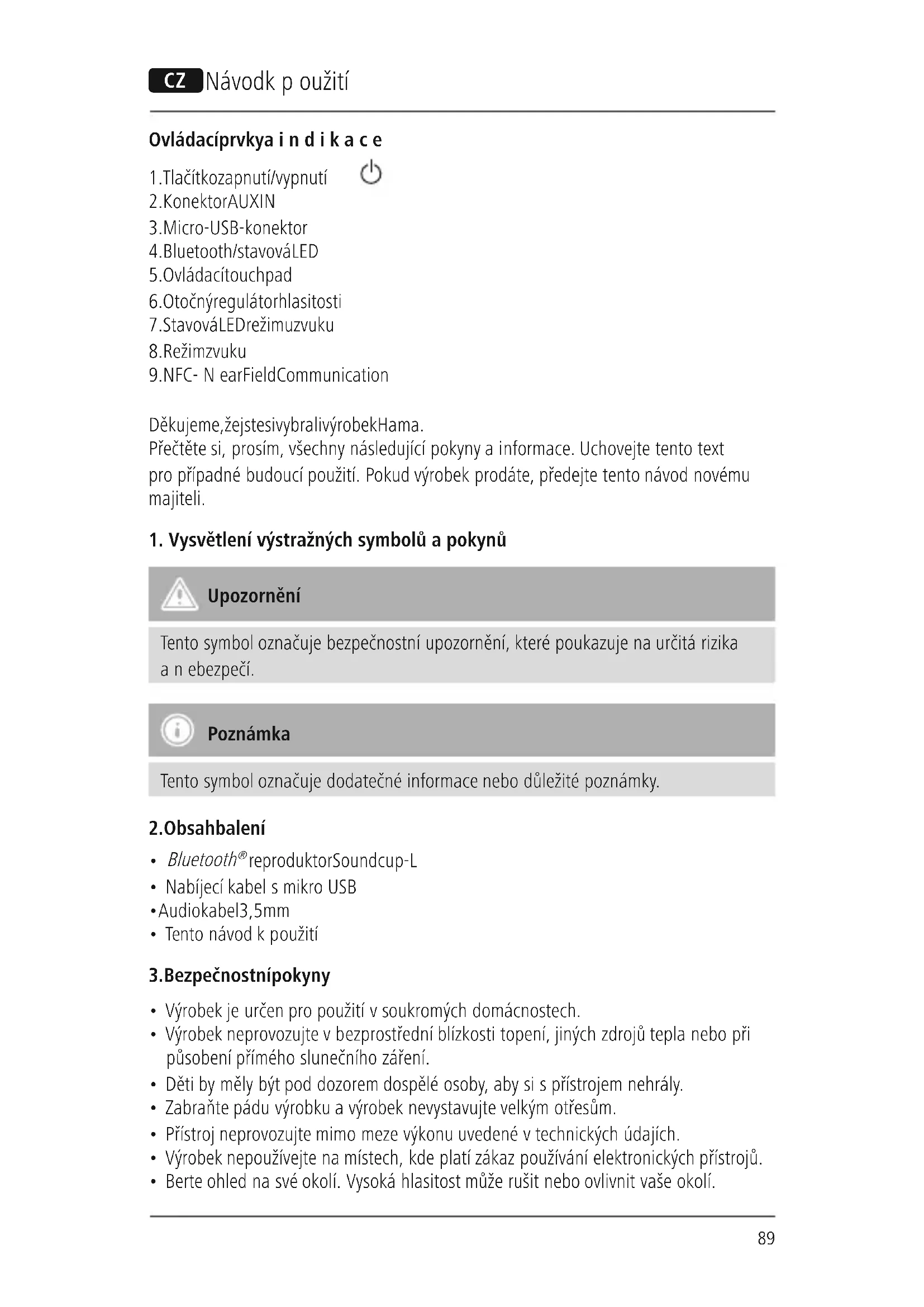 CZ Návodk p oužití

Ovládacíprvkya i n d i k a c e

1.Tlačítkozapnutí/vypnutí
2.KonektorAUXIN
3.Micro-USB-konektor
4.Bluetooth/stavováLED
5.Ovládacítouchpad
6.Otočnýregulátorhlasitosti
7.StavováLEDrežimuzvuku
8.Režimzvuku
9.NFC- N earFieldCommunication

Děkujeme,žejstesivybralivýrobekHama.
Přečtěte si, prosím, všechny následující pokyny a informace. Uchovejte tento text pro případné budoucí použití. Pokud výrobek prodáte, předejte tento návod novému majiteli.

1. Vysvětlení výstražných symbolů a pokynů

Upozornění

Tento symbol označuje bezpečnostní upozornění, které poukazuje na určitá rizika a n ebezpečí.

Poznámka

Tento symbol označuje dodatečné informace nebo důležité poznámky.

2.Obsahbalení

• Bluetooth® reproduktorSoundcup-L
• Nabíjecí kabel s mikro USB
•Audiokabel3,5mm
• Tento návod k použití

3.Bezpečnostnípokyny

• Výrobek je určen pro použití v soukromých domácnostech.
• Výrobek neprovozujte v bezprostřední blízkosti topení, jiných zdrojů tepla nebo při působení přímého slunečního záření.
• Děti by měly být pod dozorem dospělé osoby, aby si s přístrojem nehrály.
• Zabraňte pádu výrobku a výrobek nevystavujte velkým otřesům.
• Přístroj neprovozujte mimo meze výkonu uvedené v technických údajích.
• Výrobek nepoužívejte na místech, kde platí zákaz používání elektronických přístrojů.
• Berte ohled na své okolí. Vysoká hlasitost může rušit nebo ovlivnit vaše okolí.

89